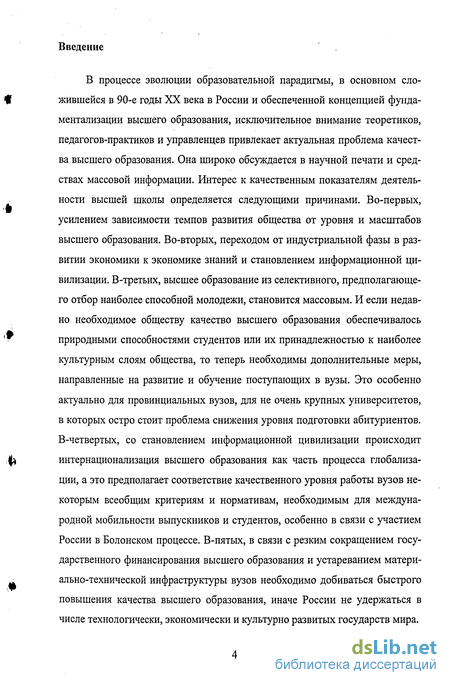 Введение

В процессе эволюции образовательной парадигмы, в основном сложившейся в 90-е годы XX века в России и обеспеченной концепцией фундаментализации высшего образования, исключительное внимание теоретиков, педагогов-практиков и управленцев привлекает актуальная проблема качества высшего образования. Она широко обсуждается в научной печати и средствах массовой информации. Интерес к качественным показателям деятельности высшей школы определяется следующими причинами. Во-первых, усилением зависимости темпов развития общества от уровня и масштабов высшего образования. Во-вторых, переходом от индустриальной фазы в развитии экономики к экономике знаний и становлением информационной цивилизации. В-третьих, высшее образование из селективного, предполагающего отбор наиболее способной молодежи, становится массовым. И если недавно необходимое обществу качество высшего образования обеспечивалось природными способностями студентов или их принадлежностью к наиболее культурным слоям общества, то теперь необходимы дополнительные меры, направленные на развитие и обучение поступающих в вузы. Это особенно актуально для провинциальных вузов, для не очень крупных университетов, в которых остро стоит проблема снижения уровня подготовки абитуриентов. В-четвертых, со становлением информационной цивилизации происходит интернационализация высшего образования как часть процесса глобализации, а это предполагает соответствие качественного уровня работы вузов некоторым всеобщим критериям и нормативам, необходимым для международной мобильности выпускников и студентов, особенно в связи с участием России в Болонском процессе. В-пятых, в связи с резким сокращением государственного финансирования высшего образования и устареванием материально-технической инфраструктуры вузов необходимо добиваться быстрого повышения качества высшего образования, иначе России не удержаться в числе технологически, экономически и культурно развитых государств мира.

4

dsLib.net
библиотека диссертаций